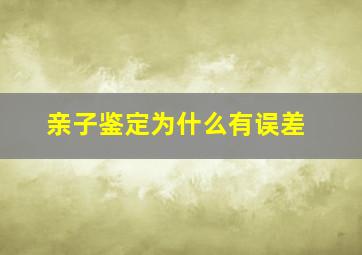 亲子鉴定为什么有误差